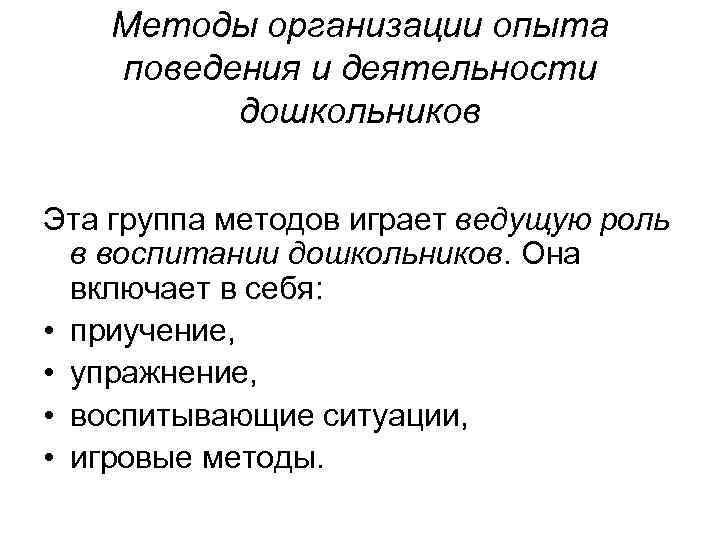 Методы организации опыта
поведения и деятельности
дошкольников

Эта группа методов играет ведущую роль в воспитании дошкольников. Она включает в себя:

• приучение,
• упражнение,
• воспитывающие ситуации,
• игровые методы.